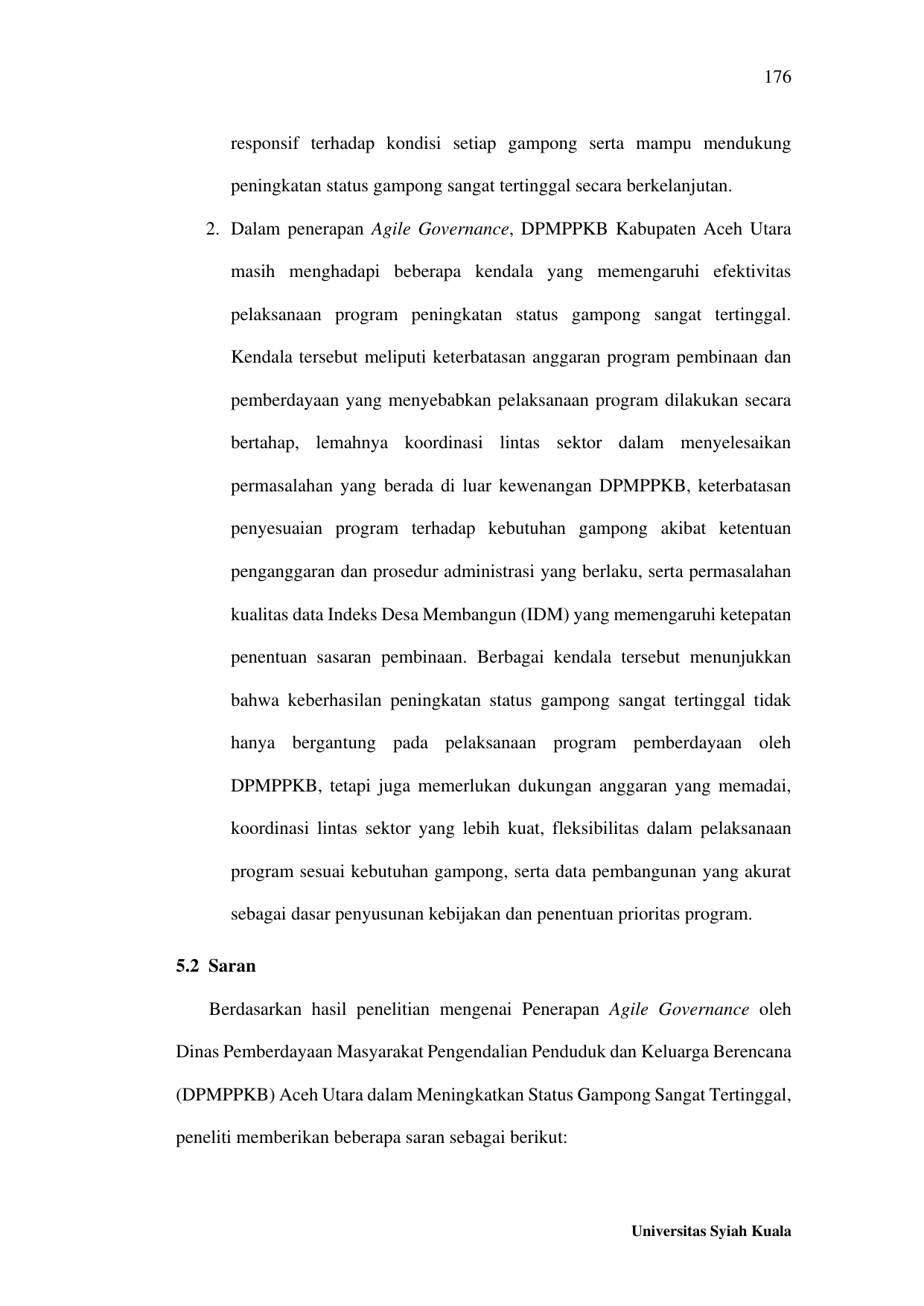 176

responsif terhadap kondisi setiap gampong serta mampu mendukung peningkatan status gampong sangat tertinggal secara berkelanjutan.

2. Dalam penerapan Agile Governance, DPMPPKB Kabupaten Aceh Utara masih menghadapi beberapa kendala yang memengaruhi efektivitas pelaksanaan program peningkatan status gampong sangat tertinggal. Kendala tersebut meliputi keterbatasan anggaran program pembinaan dan pemberdayaan yang menyebabkan pelaksanaan program dilakukan secara bertahap, lemahnya koordinasi lintas sektor dalam menyelesaikan permasalahan yang berada di luar kewenangan DPMPPKB, keterbatasan penyesuaian program terhadap kebutuhan gampong akibat ketentuan penganggaran dan prosedur administrasi yang berlaku, serta permasalahan kualitas data Indeks Desa Membangun (IDM) yang memengaruhi ketepatan penentuan sasaran pembinaan. Berbagai kendala tersebut menunjukkan bahwa keberhasilan peningkatan status gampong sangat tertinggal tidak hanya bergantung pada pelaksanaan program pemberdayaan oleh DPMPPKB, tetapi juga memerlukan dukungan anggaran yang memadai, koordinasi lintas sektor yang lebih kuat, fleksibilitas dalam pelaksanaan program sesuai kebutuhan gampong, serta data pembangunan yang akurat sebagai dasar penyusunan kebijakan dan penentuan prioritas program.

5.2 Saran

Berdasarkan hasil penelitian mengenai Penerapan Agile Governance oleh Dinas Pemberdayaan Masyarakat Pengendalian Penduduk dan Keluarga Berencana (DPMPPKB) Aceh Utara dalam Meningkatkan Status Gampong Sangat Tertinggal, peneliti memberikan beberapa saran sebagai berikut:

Universitas Syiah Kuala